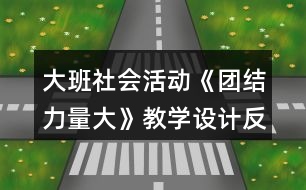 大班社会活动《团结力量大》教学设计反